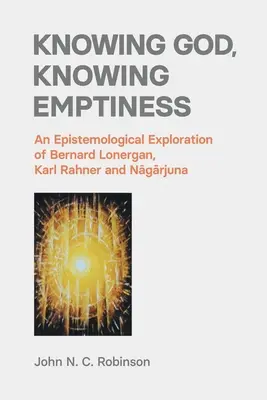 KNOWING GOD, KNOWING EMPTINESS

An Epistemological Exploration of Bernard Lonergan, Karl Rahner and Nāgārjuna

John N. C. Robinson